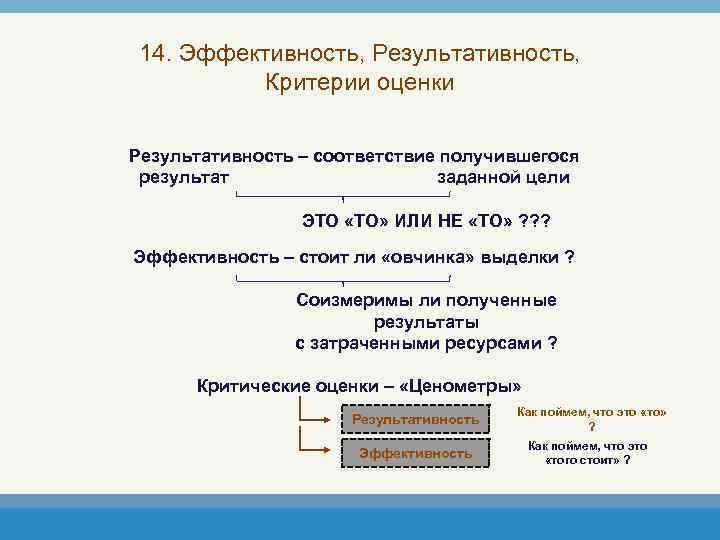 14. Эффективность, Результативность, Критерии оценки

Результативность – соответствие получившегося результат заданной цели

ЭТО «ТО» ИЛИ НЕ «ТО» ???

Эффективность – стоит ли «овчинка» выделки ?

Соизмеримы ли полученные результаты с затраченными ресурсами ?

Критические оценки – «Ценометры»

Результативность

Как поймем, что это «то» ?

Эффективность

Как поймем, что это «того стоит» ?